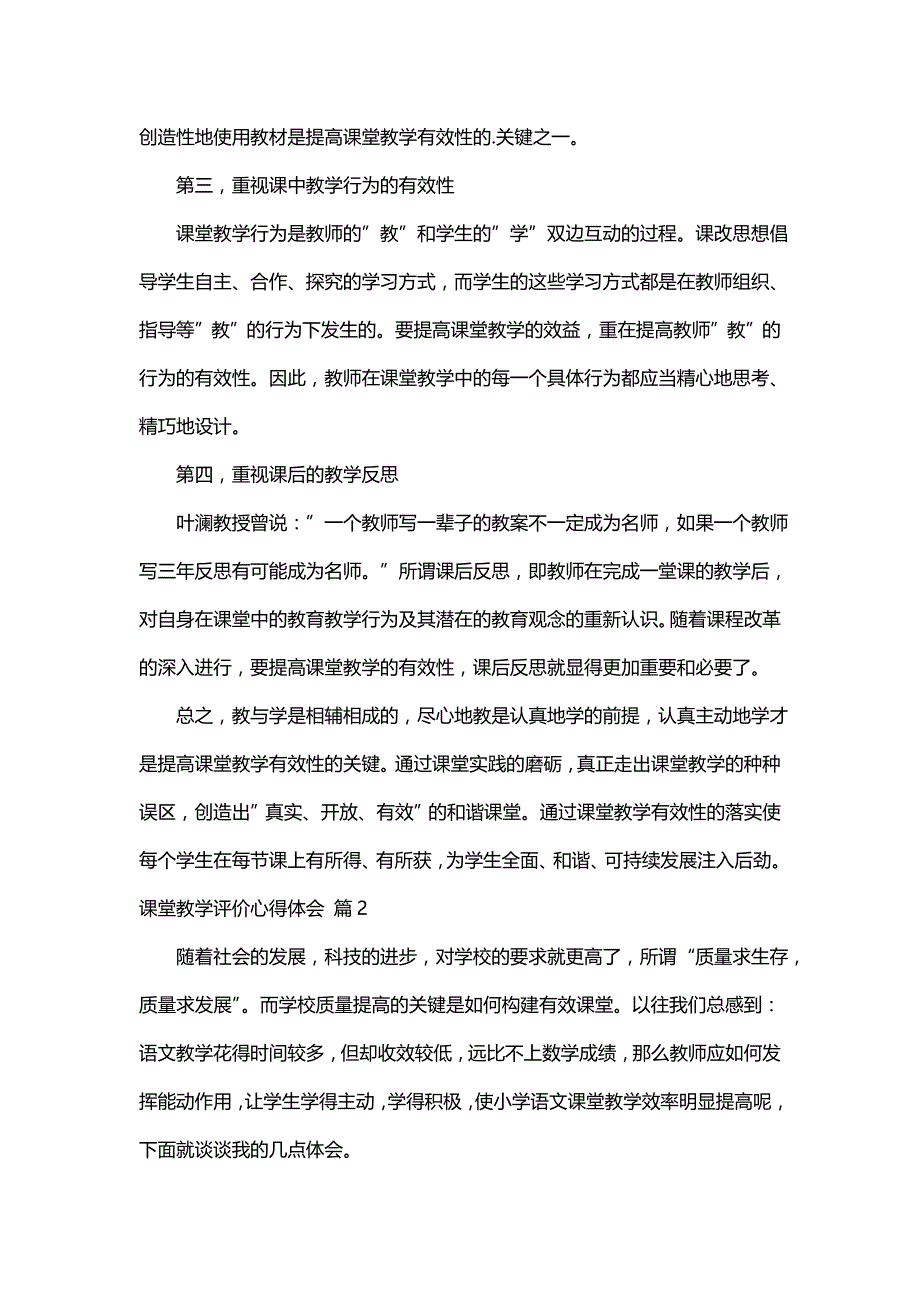 创造性地使用教材是提高课堂教学有效性的.关键之一。

第三，重视课中教学行为的有效性

课堂教学行为是教师的”教”和学生的”学”双边互动的过程。课改思想倡导学生自主、合作、探究的学习方式，而学生的这些学习方式都是在教师组织、指导等”教”的行为下发生的。要提高课堂教学的效益，重在提高教师”教”的行为的有效性。因此，教师在课堂教学中的每一个具体行为都应当精心地思考、精巧地设计。

第四，重视课后的教学反思

叶澜教授曾说：”一个教师写一辈子的教案不一定成为名师，如果一个教师写三年反思有可能成为名师。”所谓课后反思，即教师在完成一堂课的教学后，对自身在课堂中的教育教学行为及其潜在的教育观念的重新认识。随着课程改革的深入进行，要提高课堂教学的有效性，课后反思就显得更加重要和必要了。

总之，教与学是相辅相成的，尽心地教是认真地学的前提，认真主动地学才是提高课堂教学有效性的关键。通过课堂实践的磨砺，真正走出课堂教学的种种误区，创造出”真实、开放、有效”的和谐课堂。通过课堂教学有效性的落实使每个学生在每节课上有所得、有所获，为学生全面、和谐、可持续发展注入后劲。
课堂教学评价心得体会 篇2

随着社会的发展，科技的进步，对学校的要求就更高了，所谓“质量求生存，质量求发展”。而学校质量提高的关键是如何构建有效课堂。以往我们总感到：语文教学花得时间较多，但却收效较低，远比不上数学成绩，那么教师应如何发挥能动作用，让学生学得主动，学得积极，使小学语文课堂教学效率明显提高呢，下面就谈谈我的几点体会。